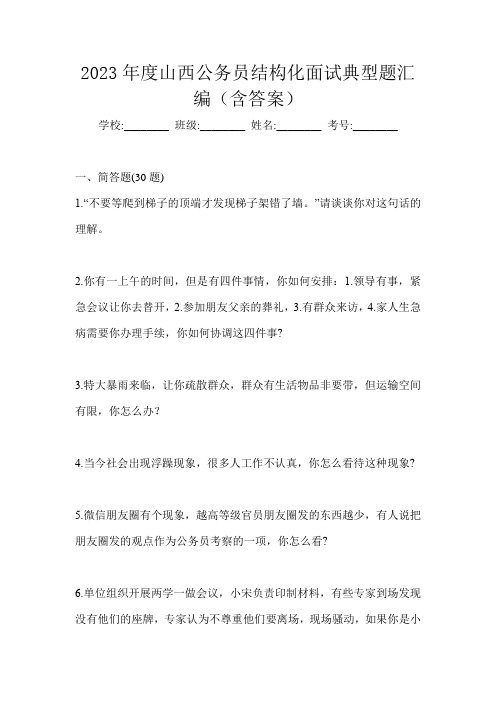 2023 年度山西公务员结构化面试典型题汇编（含答案）

学校:________ 班级:________ 姓名:________ 考号:________

一、简答题(30 题)

1.“不要等爬到梯子的顶端才发现梯子架错了墙。”请谈谈你对这句话的理解。

2.你有一上午的时间，但是有四件事情，你如何安排：1.领导有事，紧急会议让你去替开，2.参加朋友父亲的葬礼，3.有群众来访，4.家人生急病需要你办理手续，你如何协调这四件事?

3.特大暴雨来临，让你疏散群众，群众有生活物品非要带，但运输空间有限，你怎么办？

4.当今社会出现浮躁现象，很多人工作不认真，你怎么看待这种现象?

5.微信朋友圈有个现象，越高等级官员朋友圈发的东西越少，有人说把朋友圈发的观点作为公务员考察的一项，你怎么看?

6.单位组织开展两学一做会议，小宋负责印制材料，有些专家到场发现没有他们的座牌，专家认为不尊重他们要离场，现场骚动，如果你是小